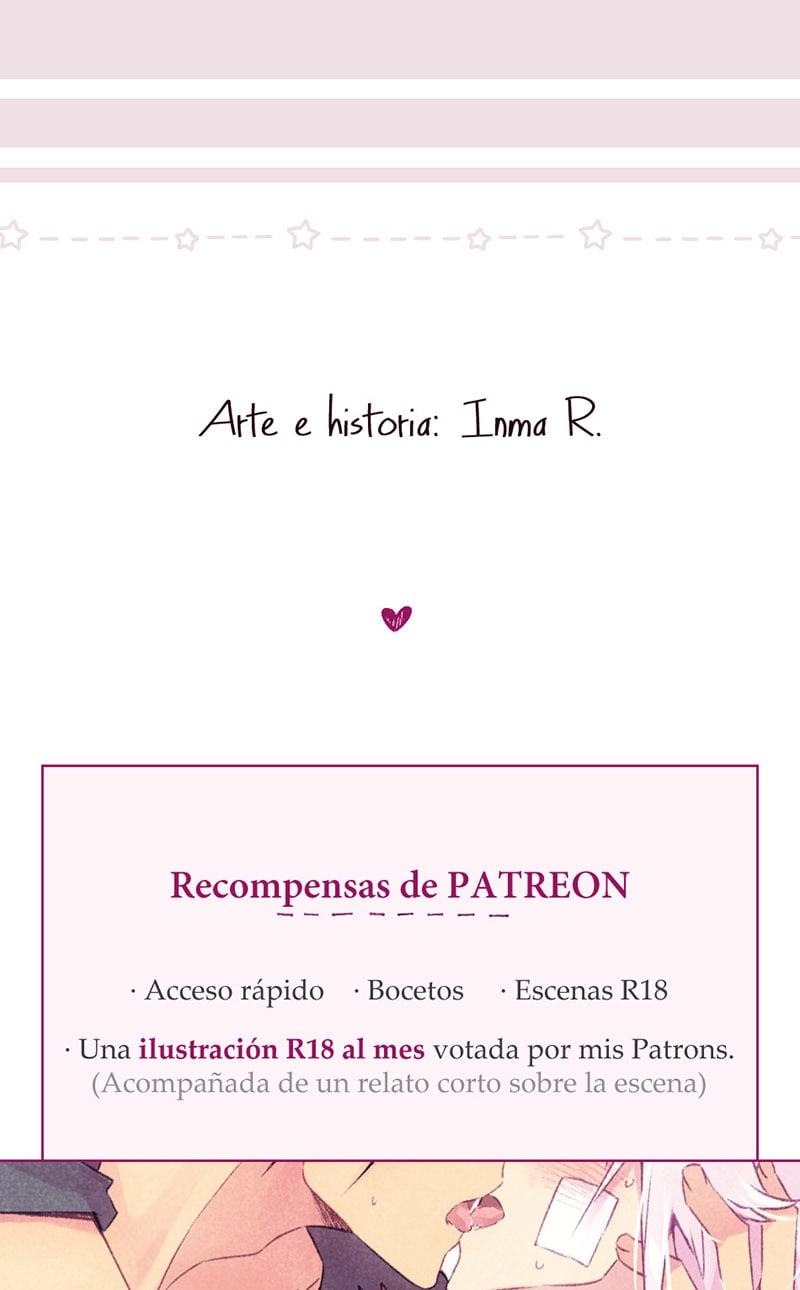 Arte e historia: Inma R.

Recompensas de PATREON

· Acceso rápido · Bocetos · Escenas R18

· Una ilustración R18 al mes votada por mis Patrons.
(Acompañada de un relato corto sobre la escena)